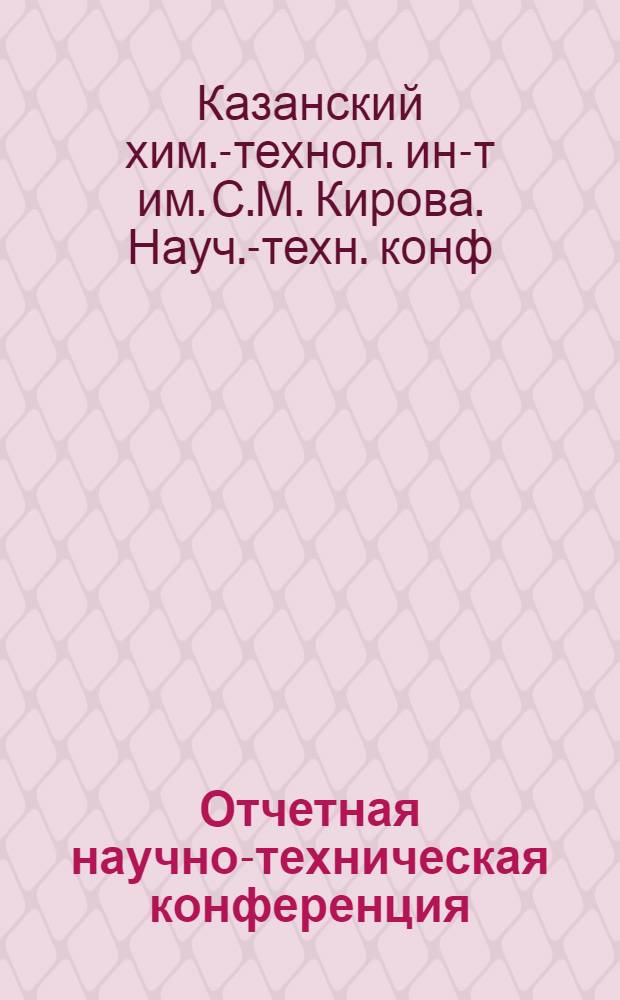 Казанский хим.-технол. ин-т им. С.М. Кирова. Науч.-техн. конф

Отчетная научно-техническая конференция